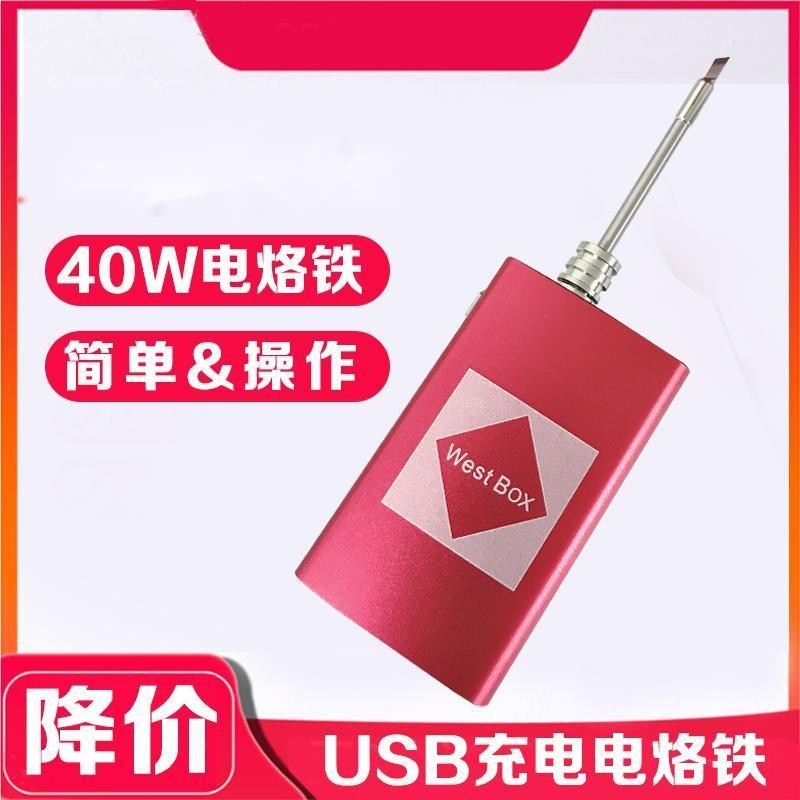 40W电烙铁

简单&操作

West BOX

降价

USB充电电烙铁